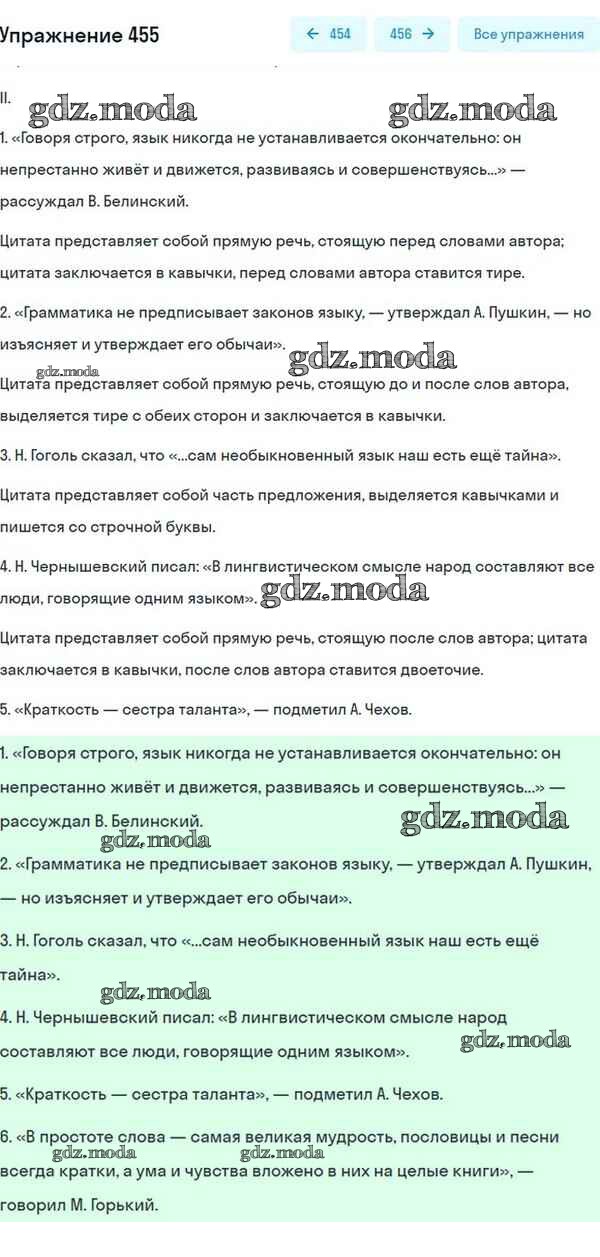 Упражнение 455

← 454

456 →

Все упражнения

II.

gdz.moda gdz.moda

1. «Говоря строго, язык никогда не устанавливается окончательно: он непрестанно живёт и движется, развиваясь и совершенствуясь...» — рассуждал В. Белинский.

Цитата представляет собой прямую речь, стоящую перед словами автора; цитата заключается в кавычки, перед словами автора ставится тире.

2. «Грамматика не предписывает законов языку, — утверждал А. Пушкин, — но изъясняет и утверждает его обычаи». gdz.moda

gdz.moda

Цитата представляет собой прямую речь, стоящую до и после слов автора, выделяется тире с обеих сторон и заключается в кавычки.

3. Н. Гоголь сказал, что «...сам необыкновенный язык наш есть ещё тайна».

Цитата представляет собой часть предложения, выделяется кавычками и пишется со строчной буквы.

4. Н. Чернышевский писал: «В лингвистическом смысле народ составляют все люди, говорящие одним языком». gdz.moda

Цитата представляет собой прямую речь, стоящую после слов автора; цитата заключается в кавычки, после слов автора ставится двоеточие.

5. «Краткость — сестра таланта», — подметил А. Чехов.

1. «Говоря строго, язык никогда не устанавливается окончательно: он непрестанно живёт и движется, развиваясь и совершенствуясь...» — рассуждал В. Белинский. gdz.moda

gdz.moda

2. «Грамматика не предписывает законов языку, — утверждал А. Пушкин, — но изъясняет и утверждает его обычаи».

3. Н. Гоголь сказал, что «...сам необыкновенный язык наш есть ещё тайна».

gdz.moda

4. Н. Чернышевский писал: «В лингвистическом смысле народ составляют все люди, говорящие одним языком». gdz.moda

5. «Краткость — сестра таланта», — подметил А. Чехов.

6. «В простоте слова — самая великая мудрость, пословицы и песни всегда кратки, а ума и чувства вложено в них на целые книги», — говорил М. Горький.

gdz.moda gdz.moda